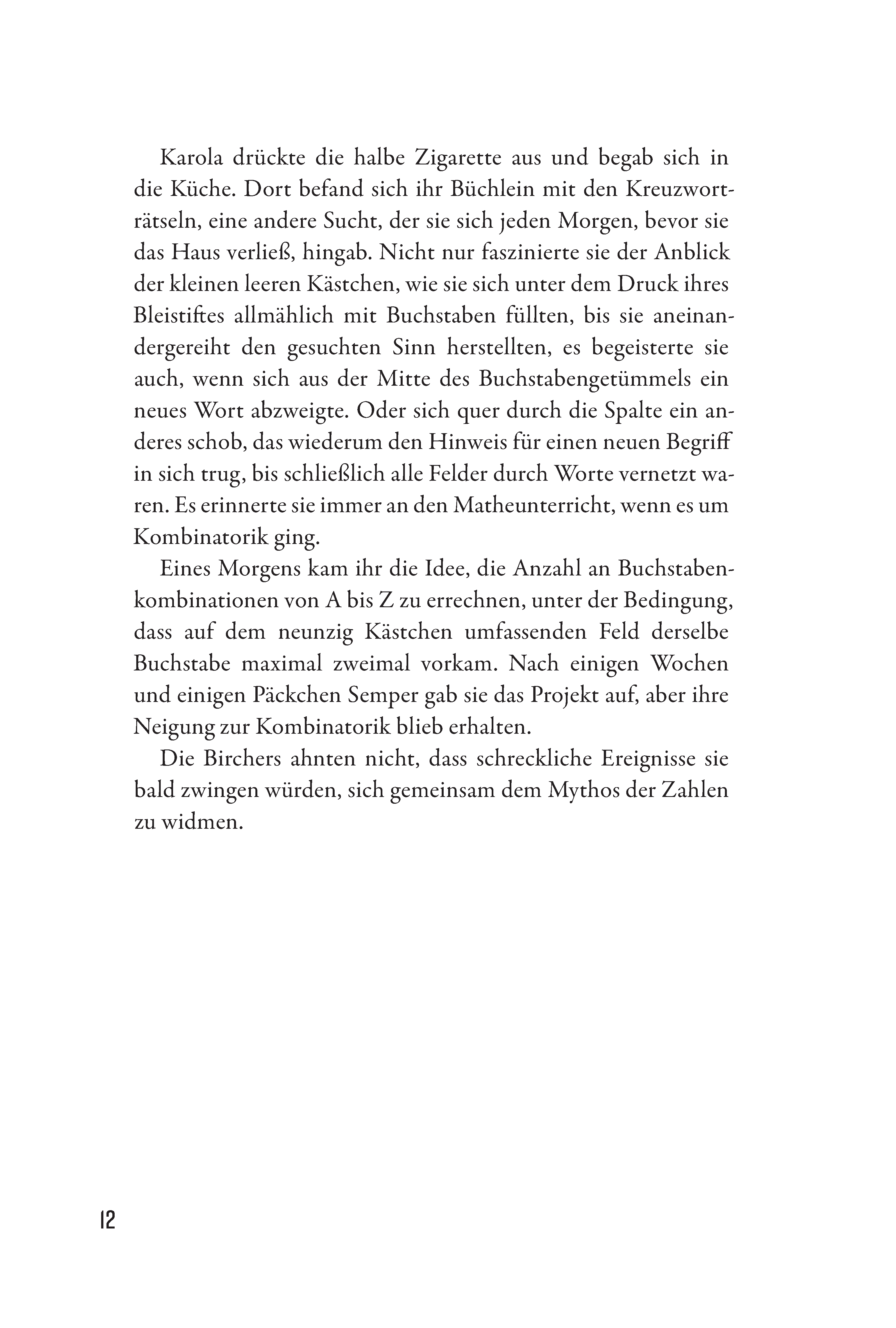 Karola drückte die halbe Zigarette aus und begab sich in die Küche. Dort befand sich ihr Büchlein mit den Kreuzworträtseln, eine andere Sucht, der sie sich jeden Morgen, bevor sie das Haus verließ, hingab. Nicht nur faszinierte sie der Anblick der kleinen leeren Kästchen, wie sie sich unter dem Druck ihres Bleistiftes allmählich mit Buchstaben füllten, bis sie aneinandergereiht den gesuchten Sinn herstellten, es begeisterte sie auch, wenn sich aus der Mitte des Buchstabengetümmels ein neues Wort abzweigte. Oder sich quer durch die Spalte ein anderes schob, das wiederum den Hinweis für einen neuen Begriff in sich trug, bis schließlich alle Felder durch Worte vernetzt waren. Es erinnerte sie immer an den Matheunterricht, wenn es um Kombinatorik ging.

Eines Morgens kam ihr die Idee, die Anzahl an Buchstabenkombinationen von A bis Z zu errechnen, unter der Bedingung, dass auf dem neunzig Kästchen umfassenden Feld derselbe Buchstabe maximal zweimal vorkam. Nach einigen Wochen und einigen Päckchen Semper gab sie das Projekt auf, aber ihre Neigung zur Kombinatorik blieb erhalten.

Die Birchers ahnten nicht, dass schreckliche Ereignisse sie bald zwingen würden, sich gemeinsam dem Mythos der Zahlen zu widmen.

12